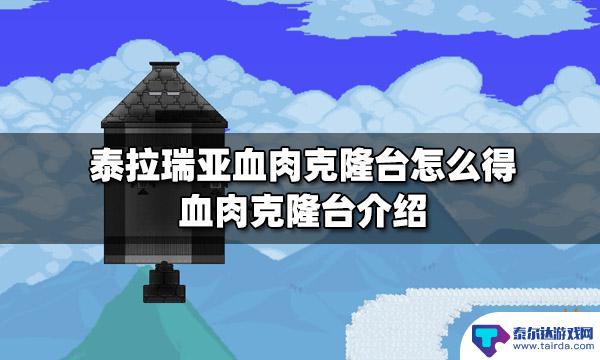 泰拉瑞亚血肉克隆台怎么得
血肉克隆台介绍

泰尔达游戏网
www.tairda.com